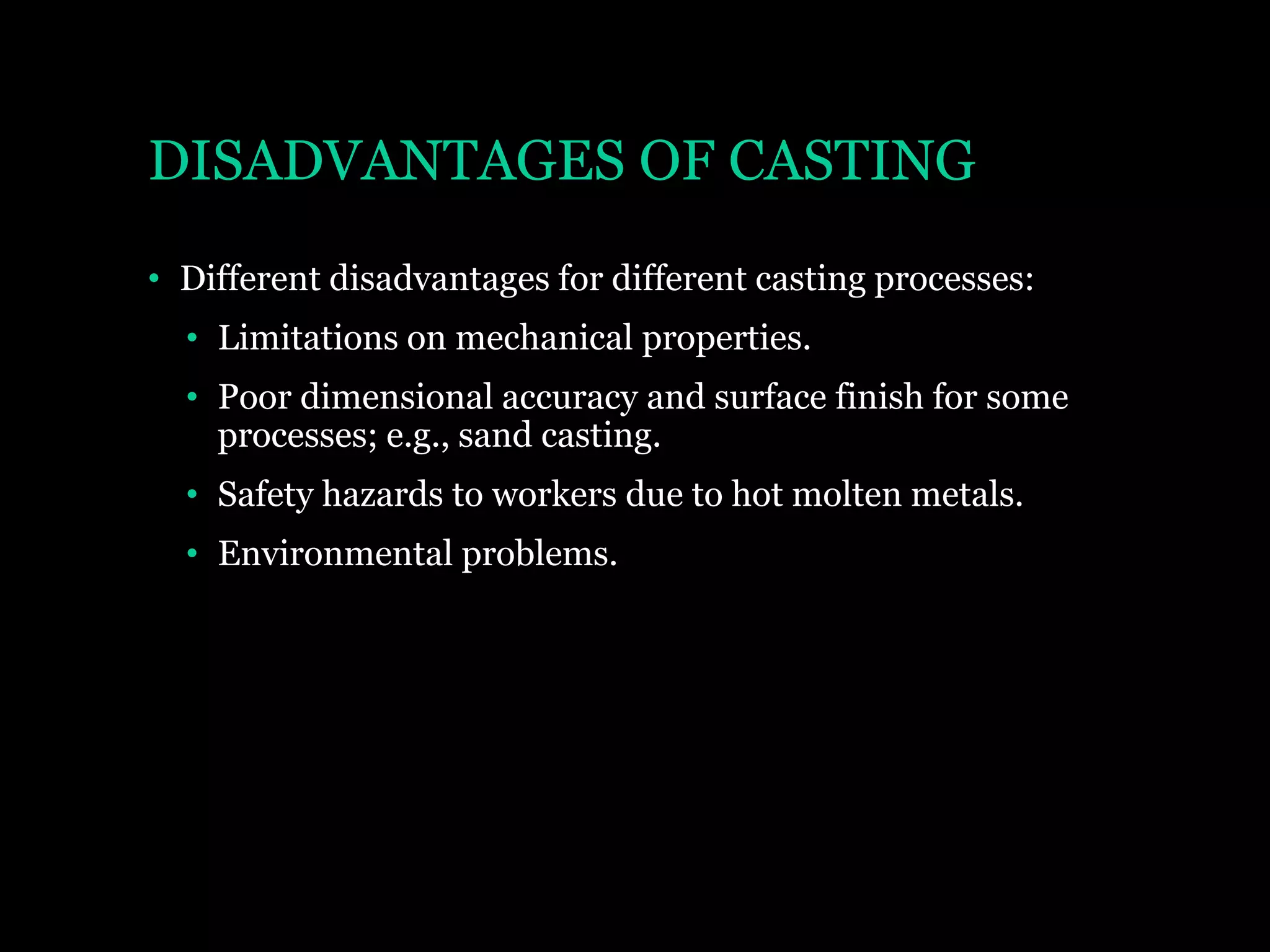 DISADVANTAGES OF CASTING

• Different disadvantages for different casting processes:
• Limitations on mechanical properties.
• Poor dimensional accuracy and surface finish for some processes; e.g., sand casting.
• Safety hazards to workers due to hot molten metals.
• Environmental problems.